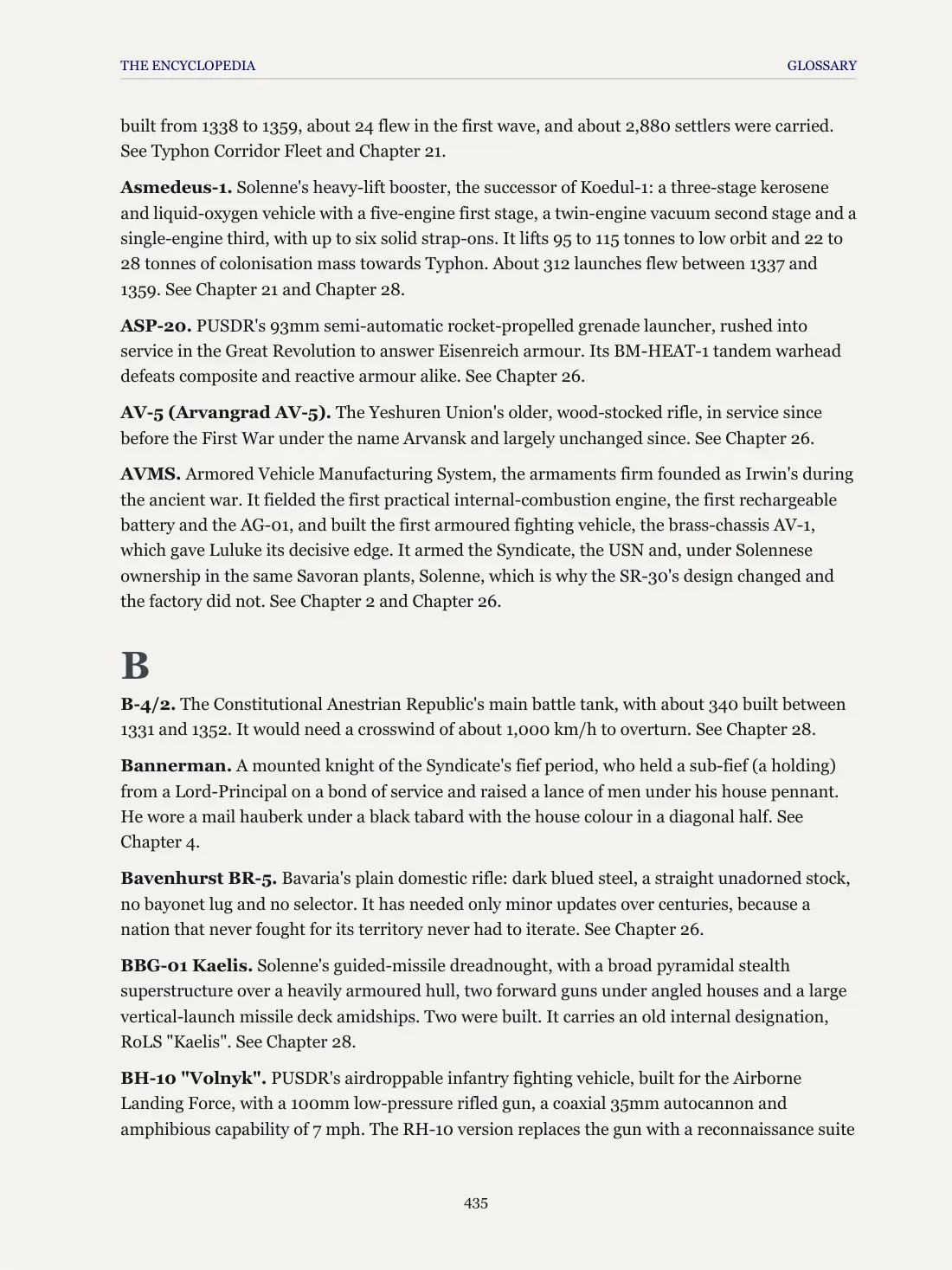 THE ENCYCLOPEDIA GLOSSARY

built from 1338 to 1359, about 24 flew in the first wave, and about 2,880 settlers were carried. See Typhon Corridor Fleet and Chapter 21.

Asmedeus-1. Solenne's heavy-lift booster, the successor of Koedul-1: a three-stage kerosene and liquid-oxygen vehicle with a five-engine first stage, a twin-engine vacuum second stage and a single-engine third, with up to six solid strap-ons. It lifts 95 to 115 tonnes to low orbit and 22 to 28 tonnes of colonisation mass towards Typhon. About 312 launches flew between 1337 and 1359. See Chapter 21 and Chapter 28.

ASP-20. PUSDR's 93mm semi-automatic rocket-propelled grenade launcher, rushed into service in the Great Revolution to answer Eisenreich armour. Its BM-HEAT-1 tandem warhead defeats composite and reactive armour alike. See Chapter 26.

AV-5 (Arvangrad AV-5). The Yeshuren Union's older, wood-stocked rifle, in service since before the First War under the name Arvansk and largely unchanged since. See Chapter 26.

AVMS. Armored Vehicle Manufacturing System, the armaments firm founded as Irwin's during the ancient war. It fielded the first practical internal-combustion engine, the first rechargeable battery and the AG-01, and built the first armoured fighting vehicle, the brass-chassis AV-1, which gave Luluke its decisive edge. It armed the Syndicate, the USN and, under Solennese ownership in the same Savoran plants, Solenne, which is why the SR-30's design changed and the factory did not. See Chapter 2 and Chapter 26.

B

B-4/2. The Constitutional Anestrian Republic's main battle tank, with about 340 built between 1331 and 1352. It would need a crosswind of about 1,000 km/h to overturn. See Chapter 28.

Bannerman. A mounted knight of the Syndicate's fief period, who held a sub-fief (a holding) from a Lord-Principal on a bond of service and raised a lance of men under his house pennant. He wore a mail hauberk under a black tabard with the house colour in a diagonal half. See Chapter 4.

Bavenhurst BR-5. Bavaria's plain domestic rifle: dark blued steel, a straight unadorned stock, no bayonet lug and no selector. It has needed only minor updates over centuries, because a nation that never fought for its territory never had to iterate. See Chapter 26.

BBG-01 Kaelis. Solenne's guided-missile dreadnought, with a broad pyramidal stealth superstructure over a heavily armoured hull, two forward guns under angled houses and a large vertical-launch missile deck amidships. Two were built. It carries an old internal designation, RoLS "Kaelis". See Chapter 28.

BH-10 "Volnyk". PUSDR's airdroppable infantry fighting vehicle, built for the Airborne Landing Force, with a 100mm low-pressure rifled gun, a coaxial 35mm autocannon and amphibious capability of 7 mph. The RH-10 version replaces the gun with a reconnaissance suite

435